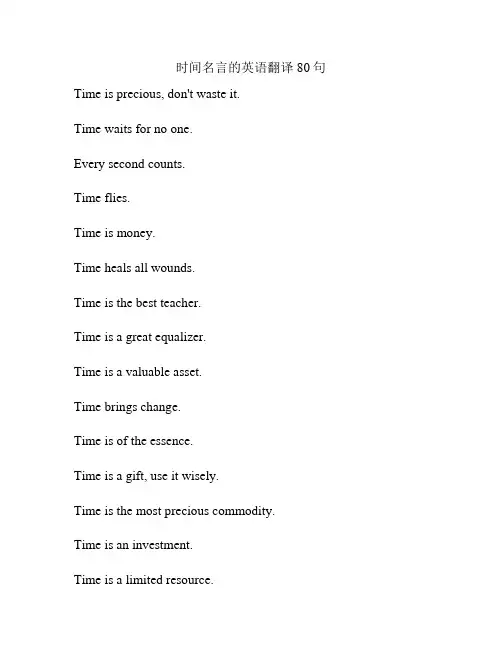 时间名言的英语翻译 80 句

Time is precious, don't waste it.

Time waits for no one.

Every second counts.

Time flies.

Time is money.

Time heals all wounds.

Time is the best teacher.

Time is a great equalizer.

Time is a valuable asset.

Time brings change.

Time is of the essence.

Time is a gift, use it wisely.

Time is the most precious commodity.

Time is an investment.

Time is a limited resource.